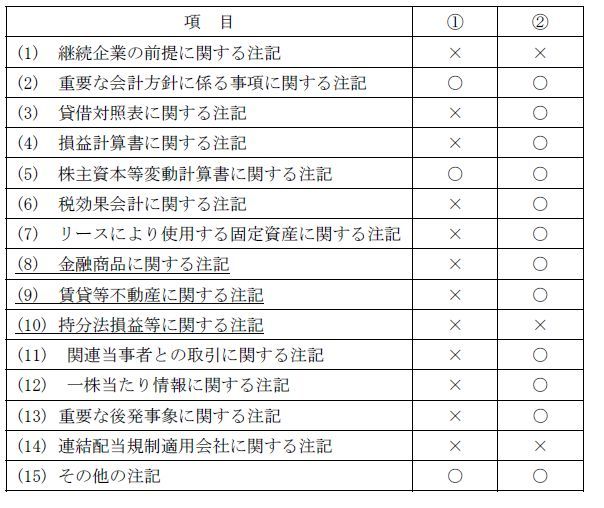 | 項　目 | ① | ② |
|---|---|---|
| (1)　継続企業の前提に関する注記 | × | × |
| (2)　重要な会計方針に係る事項に関する注記 | ○ | ○ |
| (3)　貸借対照表に関する注記 | × | ○ |
| (4)　損益計算書に関する注記 | × | ○ |
| (5)　株主資本等変動計算書に関する注記 | ○ | ○ |
| (6)　税効果会計に関する注記 | × | ○ |
| (7)　リースにより使用する固定資産に関する注記 | × | ○ |
| (8)　金融商品に関する注記 | × | ○ |
| (9)　賃貸等不動産に関する注記 | × | ○ |
| (10) 持分法損益等に関する注記 | × | × |
| (11)　関連当事者との取引に関する注記 | × | ○ |
| (12)　一株当たり情報に関する注記 | × | ○ |
| (13) 重要な後発事象に関する注記 | × | ○ |
| (14) 連結配当規制適用会社に関する注記 | × | × |
| (15) その他の注記 | ○ | ○ |